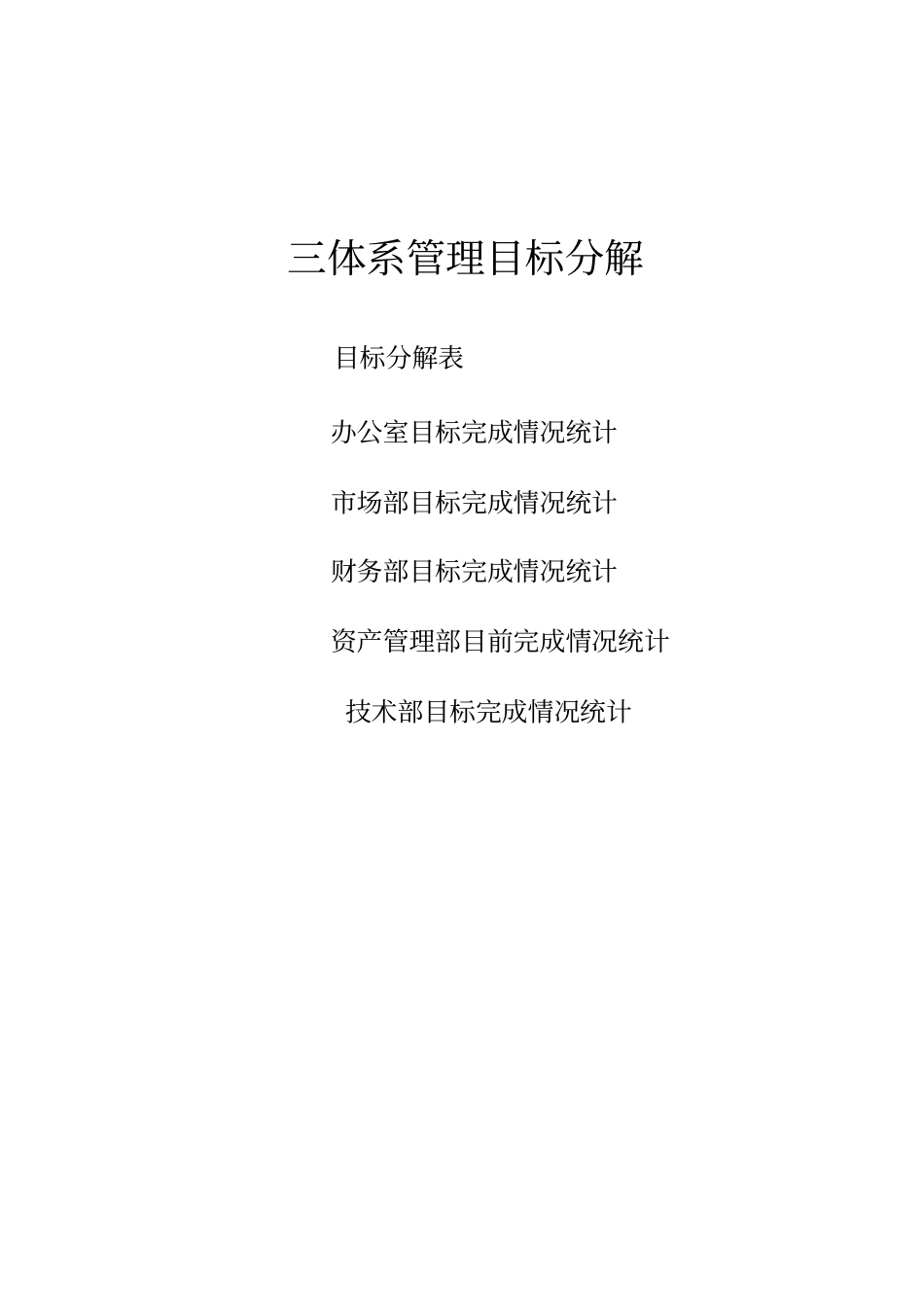 三体系管理目标分解

目标分解表

办公室目标完成情况统计

市场部目标完成情况统计

财务部目标完成情况统计

资产管理部目前完成情况统计

技术部目标完成情况统计